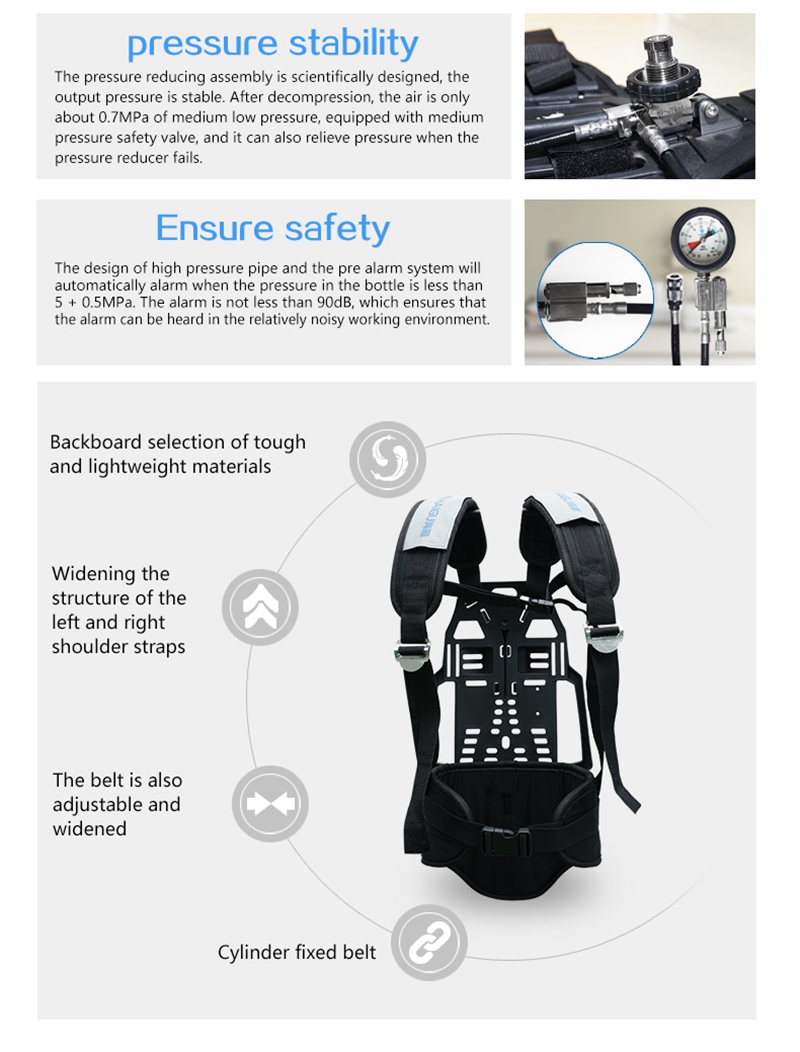 pressure stability

The pressure reducing assembly is scientifically designed, the output pressure is stable. After decompression, the air is only about 0.7MPa of medium low pressure, equipped with medium pressure safety valve, and it can also relieve pressure when the pressure reducer fails.

Ensure safety

The design of high pressure pipe and the pre alarm system will automatically alarm when the pressure in the bottle is less than 5 + 0.5MPa. The alarm is not less than 90dB, which ensures that the alarm can be heard in the relatively noisy working environment.

Backboard selection of tough and lightweight materials

Widening the structure of the left and right shoulder straps

The belt is also adjustable and widened

Cylinder fixed belt